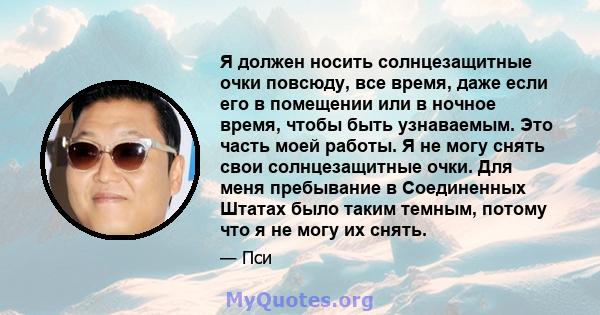 Я должен носить солнцезащитные очки повсюду, все время, даже если его в помещении или в ночное время, чтобы быть узнаваемым. Это часть моей работы. Я не могу снять свои солнцезащитные очки. Для меня пребывание в Соединенных Штатах было таким темным, потому что я не могу их снять.

— Пси

MyQuotes.org